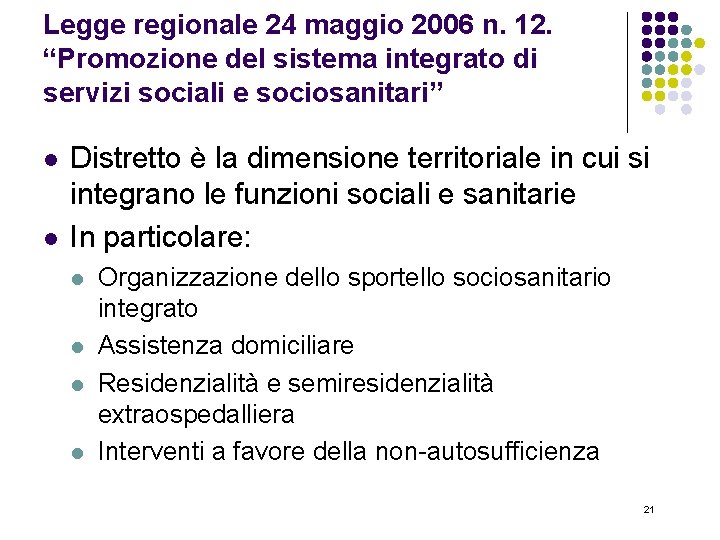 Legge regionale 24 maggio 2006 n. 12.
"Promozione del sistema integrato di servizi sociali e sociosanitari"

• Distretto è la dimensione territoriale in cui si integrano le funzioni sociali e sanitarie
• In particolare:
• Organizzazione dello sportello sociosanitario integrato
• Assistenza domiciliare
• Residenzialità e semiresidenzialità extraospedalliera
• Interventi a favore della non-autosufficienza

21